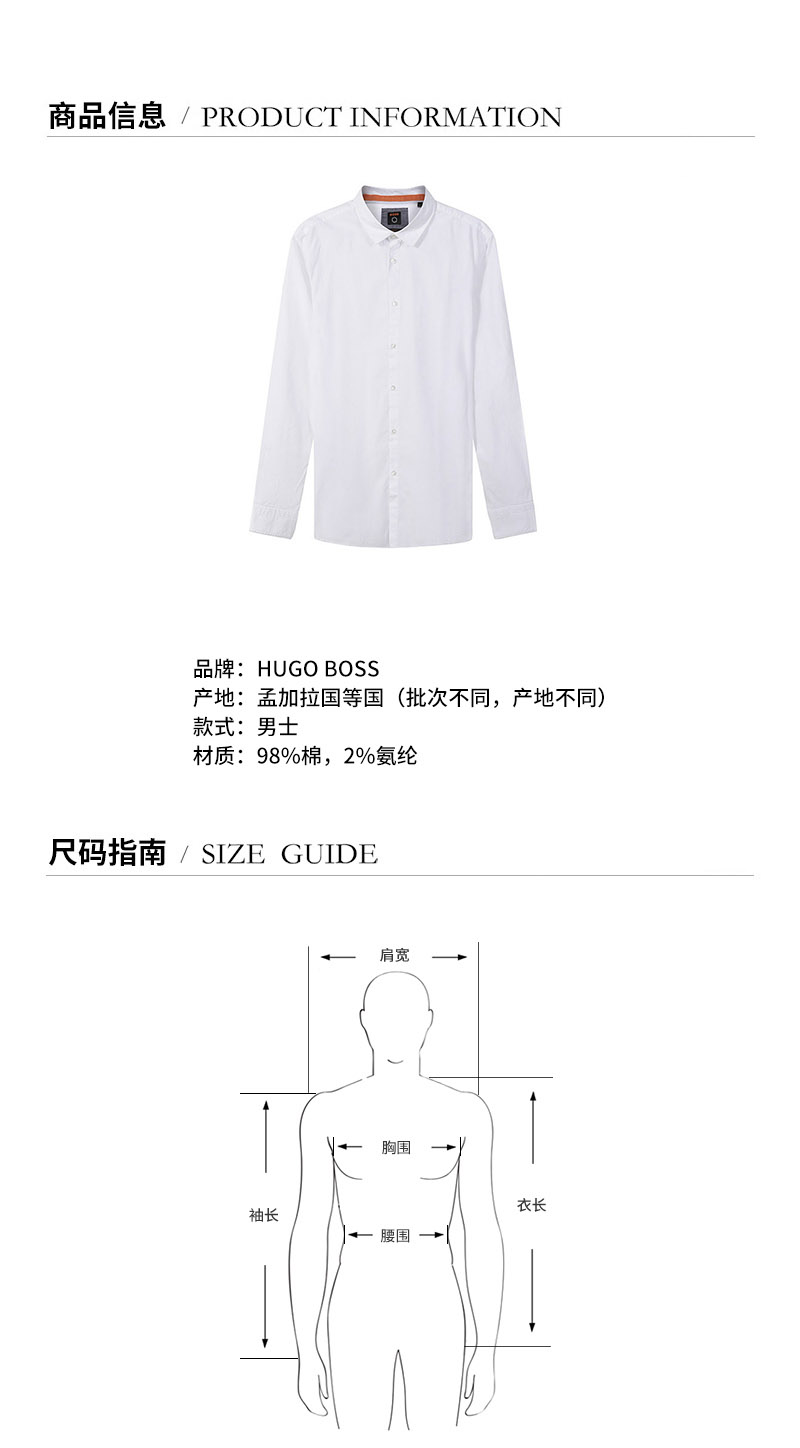 商品信息 / PRODUCT INFORMATION

品牌：HUGO BOSS
产地：孟加拉国等国（批次不同，产地不同）
款式：男士
材质：98%棉，2%氨纶

尺码指南 / SIZE GUIDE

肩宽

胸围

袖长

衣长

腰围